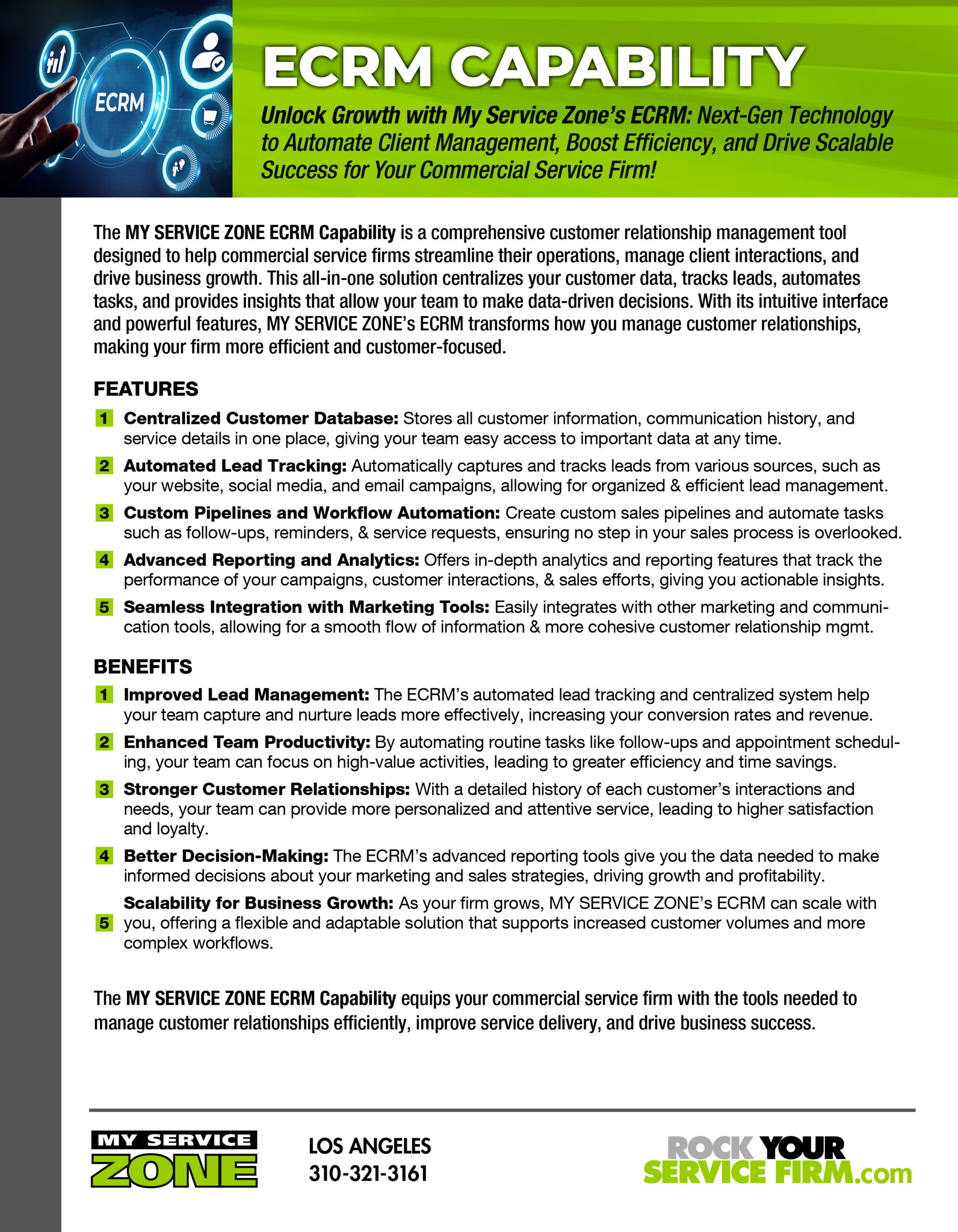 ECRM

ECRM CAPABILITY

Unlock Growth with My Service Zone's ECRM: Next-Gen Technology to Automate Client Management, Boost Efficiency, and Drive Scalable Success for Your Commercial Service Firm!

The MY SERVICE ZONE ECRM Capability is a comprehensive customer relationship management tool designed to help commercial service firms streamline their operations, manage client interactions, and drive business growth. This all-in-one solution centralizes your customer data, tracks leads, automates tasks, and provides insights that allow your team to make data-driven decisions. With its intuitive interface and powerful features, MY SERVICE ZONE's ECRM transforms how you manage customer relationships, making your firm more efficient and customer-focused.

FEATURES

1 Centralized Customer Database: Stores all customer information, communication history, and service details in one place, giving your team easy access to important data at any time.

2 Automated Lead Tracking: Automatically captures and tracks leads from various sources, such as your website, social media, and email campaigns, allowing for organized & efficient lead management.

3 Custom Pipelines and Workflow Automation: Create custom sales pipelines and automate tasks such as follow-ups, reminders, & service requests, ensuring no step in your sales process is overlooked.

4 Advanced Reporting and Analytics: Offers in-depth analytics and reporting features that track the performance of your campaigns, customer interactions, & sales efforts, giving you actionable insights.

5 Seamless Integration with Marketing Tools: Easily integrates with other marketing and communication tools, allowing for a smooth flow of information & more cohesive customer relationship mgmt.

BENEFITS

1 Improved Lead Management: The ECRM's automated lead tracking and centralized system help your team capture and nurture leads more effectively, increasing your conversion rates and revenue.

2 Enhanced Team Productivity: By automating routine tasks like follow-ups and appointment scheduling, your team can focus on high-value activities, leading to greater efficiency and time savings.

3 Stronger Customer Relationships: With a detailed history of each customer's interactions and needs, your team can provide more personalized and attentive service, leading to higher satisfaction and loyalty.

4 Better Decision-Making: The ECRM's advanced reporting tools give you the data needed to make informed decisions about your marketing and sales strategies, driving growth and profitability.

5 Scalability for Business Growth: As your firm grows, MY SERVICE ZONE's ECRM can scale with you, offering a flexible and adaptable solution that supports increased customer volumes and more complex workflows.

The MY SERVICE ZONE ECRM Capability equips your commercial service firm with the tools needed to manage customer relationships efficiently, improve service delivery, and drive business success.

MY SERVICE ZONE

LOS ANGELES
310-321-3161

ROCK YOUR SERVICE FIRM.com